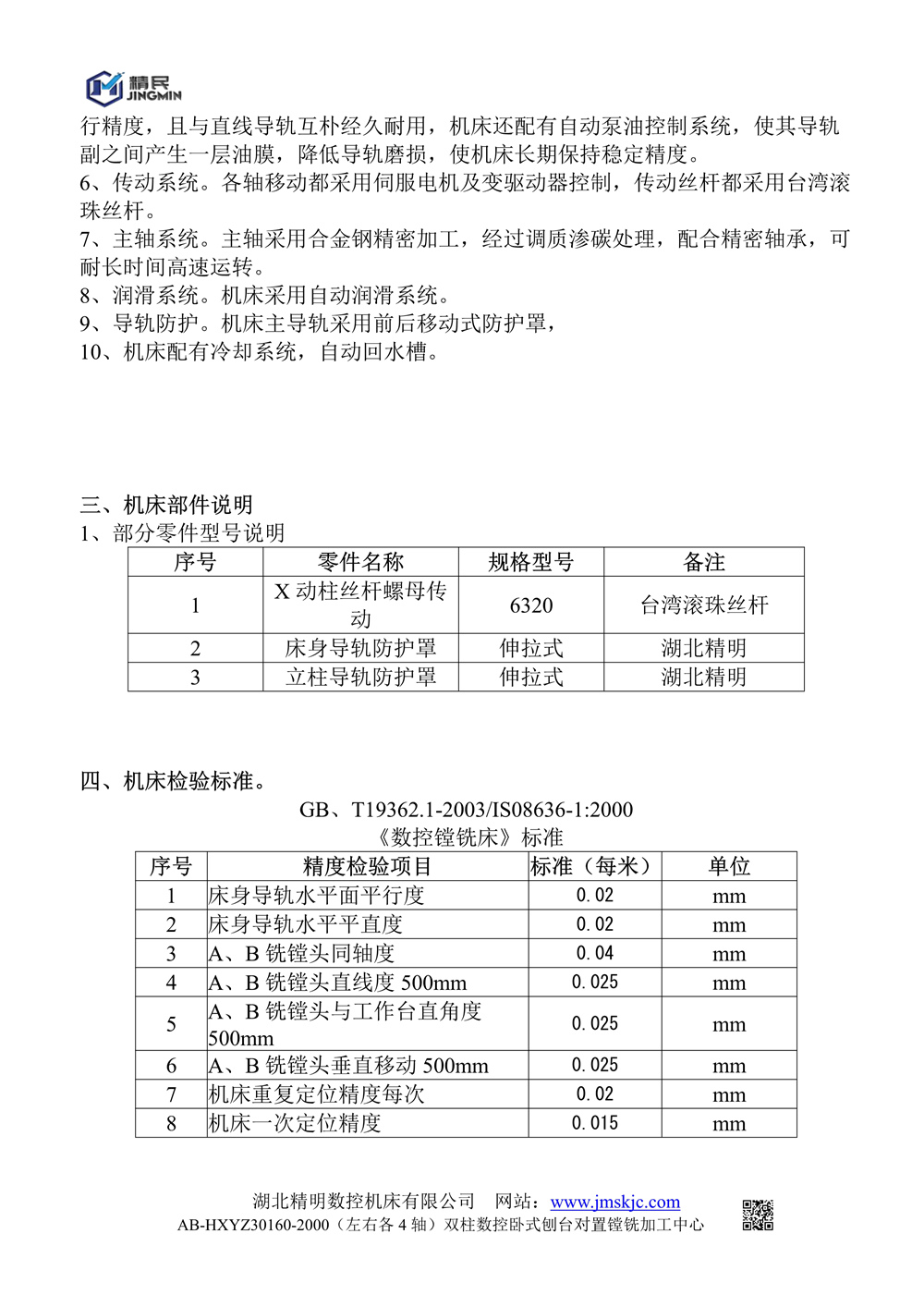 精民
JINGMIN

行精度，且与直线导轨互朴经久耐用，机床还配有自动泵油控制系统，使其导轨副之间产生一层油膜，降低导轨磨损，使机床长期保持稳定精度。
6、传动系统。各轴移动都采用伺服电机及变驱动器控制，传动丝杆都采用台湾滚珠丝杆。
7、主轴系统。主轴采用合金钢精密加工，经过调质渗碳处理，配合精密轴承，可耐长时间高速运转。
8、润滑系统。机床采用自动润滑系统。
9、导轨防护。机床主导轨采用前后移动式防护罩，
10、机床配有冷却系统，自动回水槽。

三、机床部件说明
1、部分零件型号说明

| 序号 | 零件名称 | 规格型号 | 备注 |
|---|---|---|---|
| 1 | X 动柱丝杆螺母传动 | 6320 | 台湾滚珠丝杆 |
| 2 | 床身导轨防护罩 | 伸拉式 | 湖北精明 |
| 3 | 立柱导轨防护罩 | 伸拉式 | 湖北精明 |

四、机床检验标准。
GB、T19362.1-2003/IS08636-1:2000
《数控镗铣床》标准

| 序号 | 精度检验项目 | 标准（每米） | 单位 |
|---|---|---|---|
| 1 | 床身导轨水平面平行度 | 0.02 | mm |
| 2 | 床身导轨水平平直度 | 0.02 | mm |
| 3 | A、B 铣镗头同轴度 | 0.04 | mm |
| 4 | A、B 铣镗头直线度 500mm | 0.025 | mm |
| 5 | A、B 铣镗头与工作台直角度 500mm | 0.025 | mm |
| 6 | A、B 铣镗头垂直移动 500mm | 0.025 | mm |
| 7 | 机床重复定位精度每次 | 0.02 | mm |
| 8 | 机床一次定位精度 | 0.015 | mm |

湖北精明数控机床有限公司 网站：www.jmskjc.com
AB-HXYZ30160-2000（左右各 4 轴）双柱数控卧式刨台对置镗铣加工中心